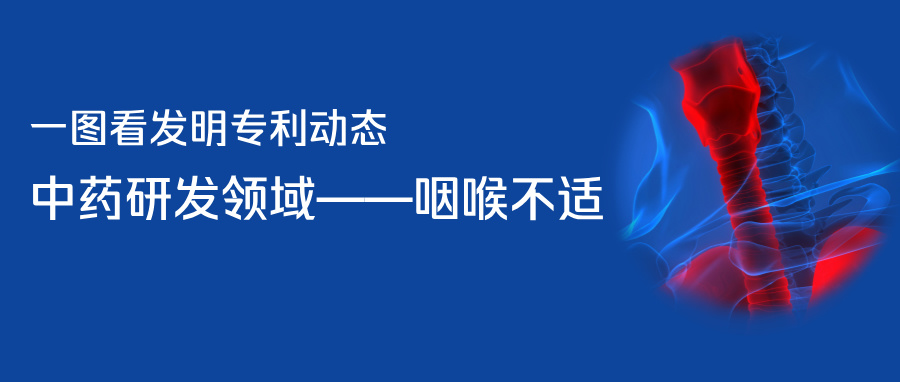 一图看发明专利动态

中药研发领域——咽喉不适